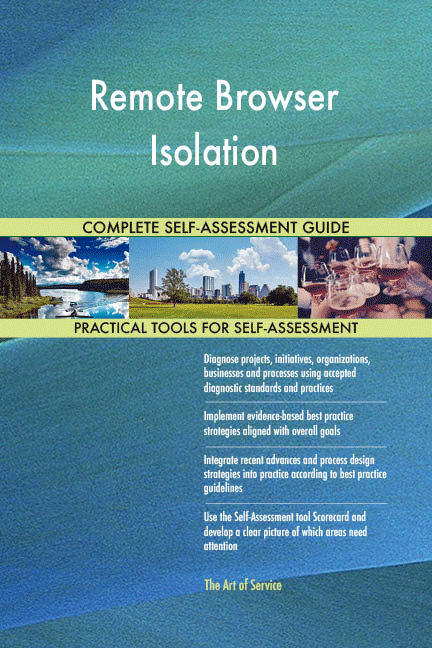 Remote Browser Isolation

COMPLETE SELF-ASSESSMENT GUIDE

PRACTICAL TOOLS FOR SELF-ASSESSMENT

Diagnose projects, initiatives, organizations, businesses and processes using accepted diagnostic standards and practices

Implement evidence-based best practice strategies aligned with overall goals

Integrate recent advances and process design strategies into practice according to best practice guidelines

Use the Self-Assessment tool Scorecard and develop a clear picture of which areas need attention

The Art of Service